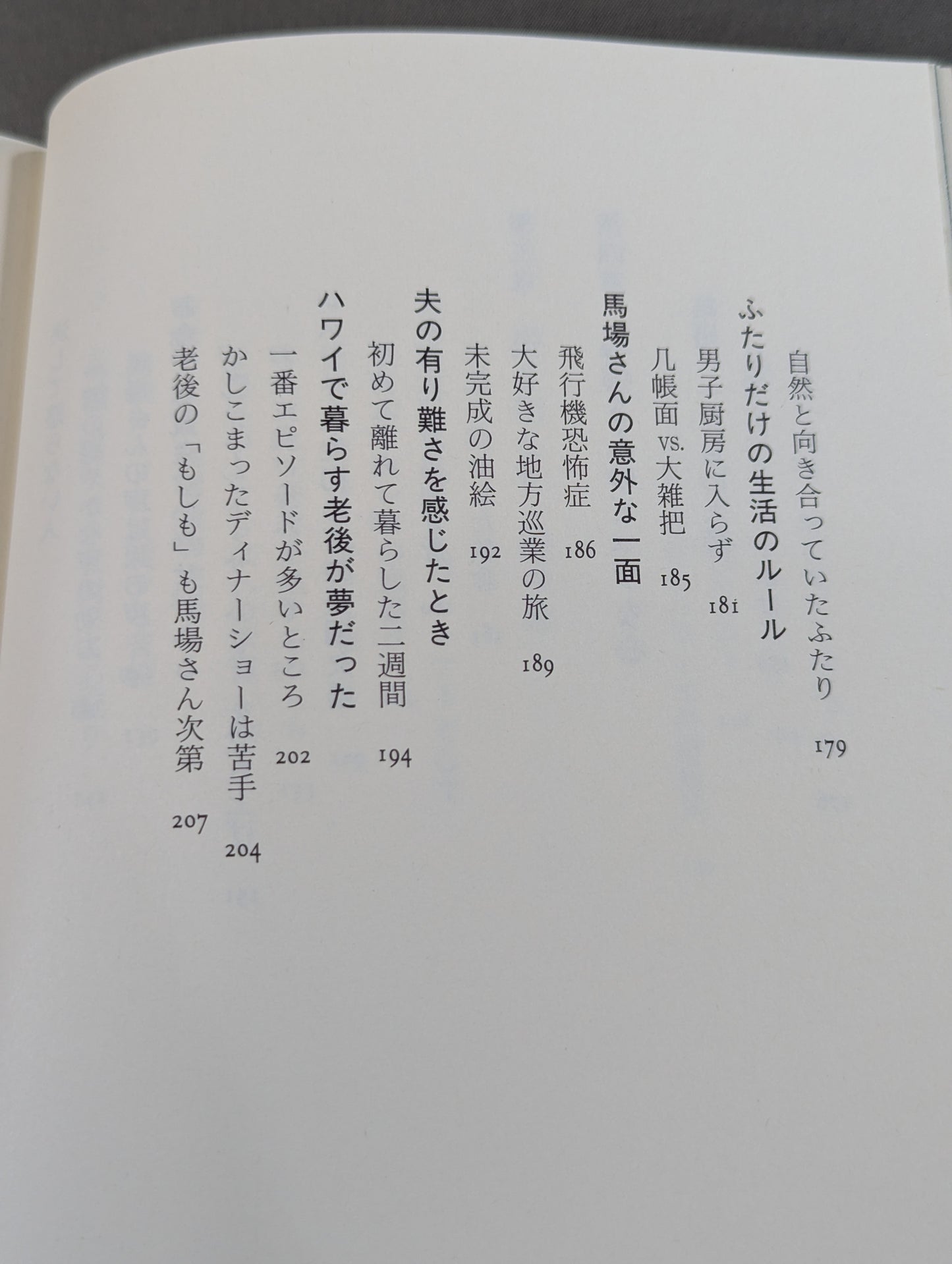 自然と向き合っていたふたり 179

ふたりだけの生活のルール

男子厨房に入らず 181

几帳面vs.大雑把 185

馬場さんの意外な一面

飛行機恐怖症 186

大好きな地方巡業の旅 189

未完成の油絵 192

夫の有り難さを感じたとき

初めて離れて暮らした二週間 194

ハワイで暮らす老後が夢だった

一番エピソードが多いところ 202

かしこまったディナーショーは苦手 204

老後の「もしも」も馬場さん次第 207